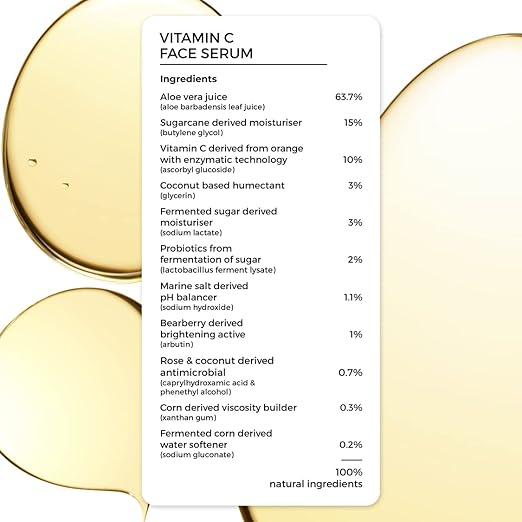 VITAMIN C
FACE SERUM

Ingredients

| | |
|---|---|
| Aloe vera juice (aloe barbadensis leaf juice) | 63.7% |
| Sugarcane derived moisturiser (butylene glycol) | 15% |
| Vitamin C derived from orange with enzymatic technology (ascorbyl glucoside) | 10% |
| Coconut based humectant (glycerin) | 3% |
| Fermented sugar derived moisturiser (sodium lactate) | 3% |
| Probiotics from fermentation of sugar (lactobacillus ferment lysate) | 2% |
| Marine salt derived pH balancer (sodium hydroxide) | 1.1% |
| Bearberry derived brightening active (arbutin) | 1% |
| Rose & coconut derived antimicrobial (caprylhydroxamic acid & phenethyl alcohol) | 0.7% |
| Corn derived viscosity builder (xanthan gum) | 0.3% |
| Fermented corn derived water softener (sodium gluconate) | 0.2% |

100%
natural ingredients